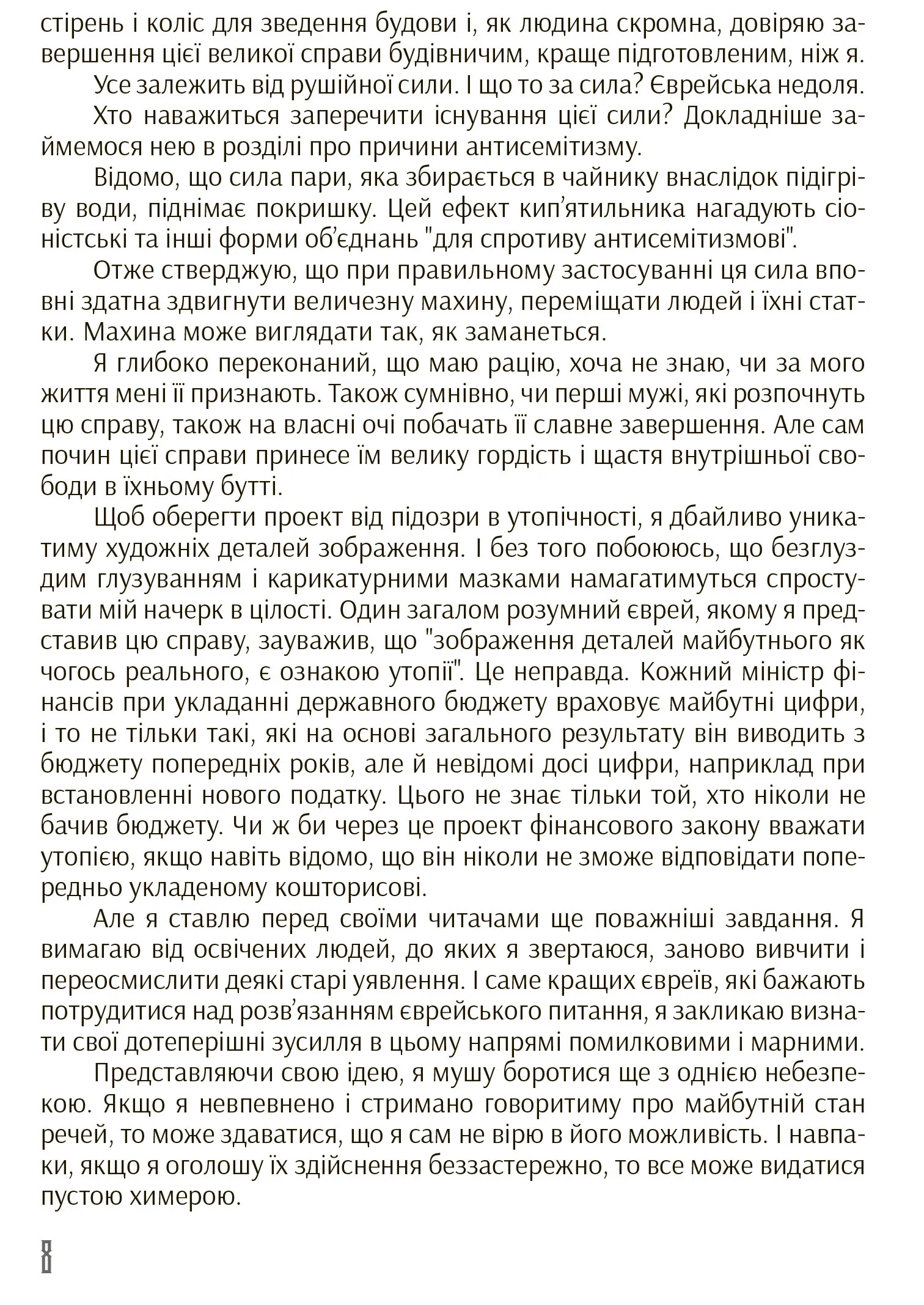 стірень і коліс для зведення будови і, як людина скромна, довіряю завершення цієї великої справи будівничим, краще підготовленим, ніж я.

Усе залежить від рушійної сили. І що то за сила? Єврейська недоля.

Хто наважиться заперечити існування цієї сили? Докладніше займемося нею в розділі про причини антисемітизму.

Відомо, що сила пари, яка збирається в чайнику внаслідок підігріву води, піднімає покришку. Цей ефект кип'ятильника нагадують сіоністські та інші форми об'єднань "для спротиву антисемітизмові".

Отже стверджую, що при правильному застосуванні ця сила вповні здатна здвигнути величезну махину, переміщати людей і їхні статки. Махина може виглядати так, як заманеться.

Я глибоко переконаний, що маю рацію, хоча не знаю, чи за мого життя мені її признають. Також сумнівно, чи перші мужі, які розпочнуть цю справу, також на власні очі побачать її славне завершення. Але сам почин цієї справи принесе їм велику гордість і щастя внутрішньої свободи в їхньому бутті.

Щоб оберегти проект від підозри в утопічності, я дбайливо уникатиму художніх деталей зображення. І без того побоююсь, що безглуздим глузуванням і карикатурними мазками намагатимуться спростувати мій начерк в цілості. Один загалом розумний єврей, якому я представив цю справу, зауважив, що "зображення деталей майбутнього як чогось реального, є ознакою утопії". Це неправда. Кожний міністр фінансів при укладанні державного бюджету враховує майбутні цифри, і то не тільки такі, які на основі загального результату він виводить з бюджету попередніх років, але й невідомі досі цифри, наприклад при встановленні нового податку. Цього не знає тільки той, хто ніколи не бачив бюджету. Чи ж би через це проект фінансового закону вважати утопією, якщо навіть відомо, що він ніколи не зможе відповідати попередньо укладеному кошторисові.

Але я ставлю перед своїми читачами ще поважніші завдання. Я вимагаю від освічених людей, до яких я звертаюся, заново вивчити і переосмислити деякі старі уявлення. І саме кращих євреїв, які бажають потрудитися над розв'язанням єврейського питання, я закликаю визнати свої дотеперішні зусилля в цьому напрямі помилковими і марними.

Представляючи свою ідею, я мушу боротися ще з однією небезпекою. Якщо я невпевнено і стримано говоритиму про майбутній стан речей, то може здаватися, що я сам не вірю в його можливість. І навпаки, якщо я оголошу їх здійснення беззастережно, то все може видатися пустою химерою.

8